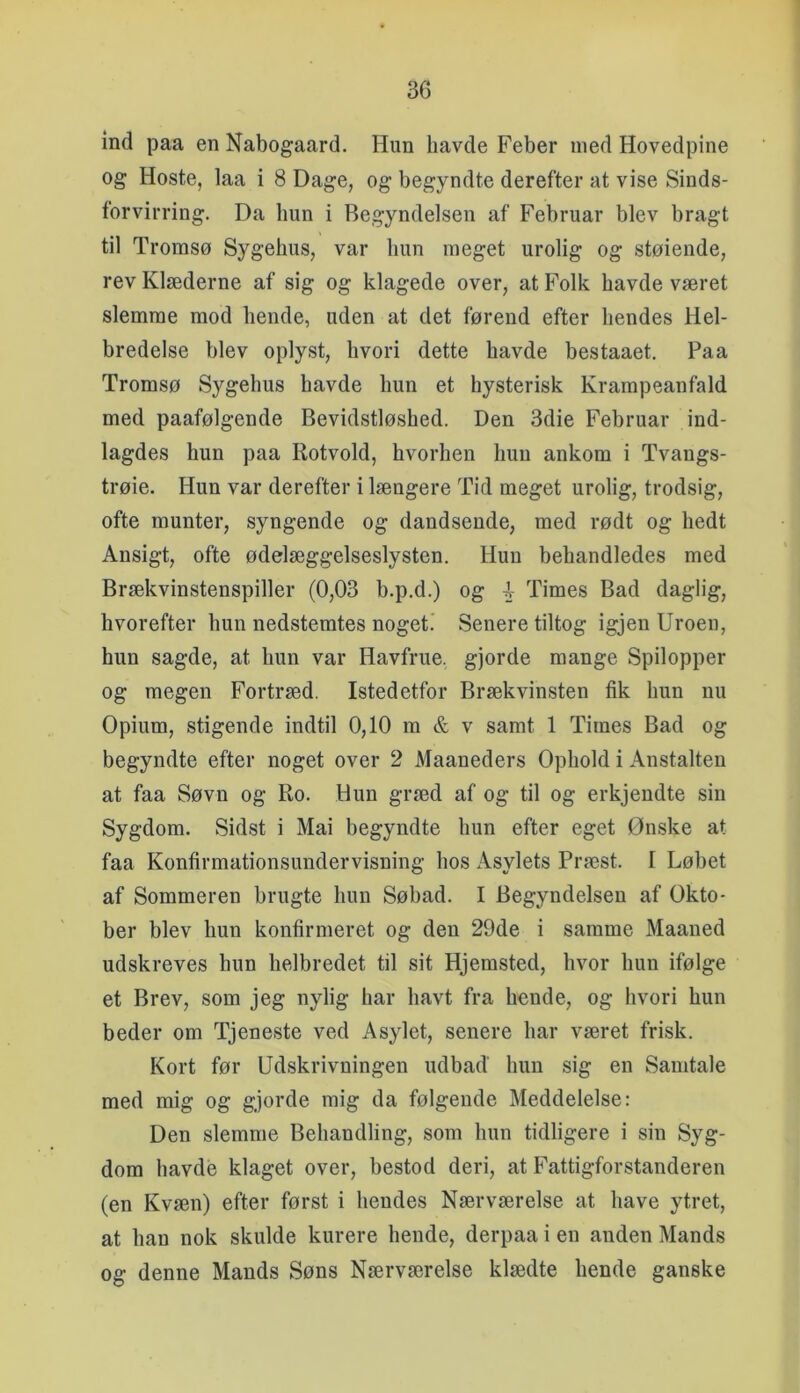 36

ind paa en Nabogaard. Hun havde Feber med Hovedpine og Hoste, laa i 8 Dage, og begyndte derefter at vise Sindsforvirring. Da hun i Begyndelsen af Februar blev bragt til Tromsø Sygehus, var hun meget urolig og støiende, rev Klæderne af sig og klagede over, at Folk havde været slemme mod hende, uden at det førend efter hendes Helbredelse blev oplyst, hvori dette havde bestaaet. Paa Tromsø Sygehus havde hun et hysterisk Krampeanfald med paafølgende Bevidstløshed. Den 3die Februar indlagdes hun paa Rotvold, hvorhen hun ankom i Tvangstrøie. Hun var derefter i længere Tid meget urolig, trodsig, ofte munter, syngende og dandsende, med rødt og hedt Ansigt, ofte ødelæggelseslysten. Hun behandledes med Brækvinstenspiller (0,03 b.p.d.) og $\frac{1}{2}$ Times Bad daglig, hvorefter hun nedstemtes noget. Senere tiltog igjen Uroen, hun sagde, at hun var Havfrue, gjorde mange Spilopper og megen Fortræd. Istedetfor Brækvinsten fik hun nu Opium, stigende indtil 0,10 m & v samt 1 Times Bad og begyndte efter noget over 2 Maaneders Ophold i Anstalten at faa Søvn og Ro. Hun græd af og til og erkjendte sin Sygdom. Sidst i Mai begyndte hun efter eget Ønske at faa Konfirmationsundervisning hos Asylets Præst. I Løbet af Sommeren brugte hun Søbad. I Begyndelsen af Oktober blev hun konfirmeret og den 29de i samme Maaned udskreves hun helbredet til sit Hjemsted, hvor hun ifølge et Brev, som jeg nylig har havt fra hende, og hvori hun beder om Tjeneste ved Asylet, senere har været frisk.

Kort før Udskrivningen udbad hun sig en Samtale med mig og gjorde mig da følgende Meddelelse:

Den slemme Behandling, som hun tidligere i sin Sygdom havde klaget over, bestod deri, at Fattigforstanderen (en Kvæn) efter først i hendes Nærværelse at have ytret, at han nok skulde kurere hende, derpaa i en anden Mands og denne Mands Søns Nærværelse klædte hende ganske